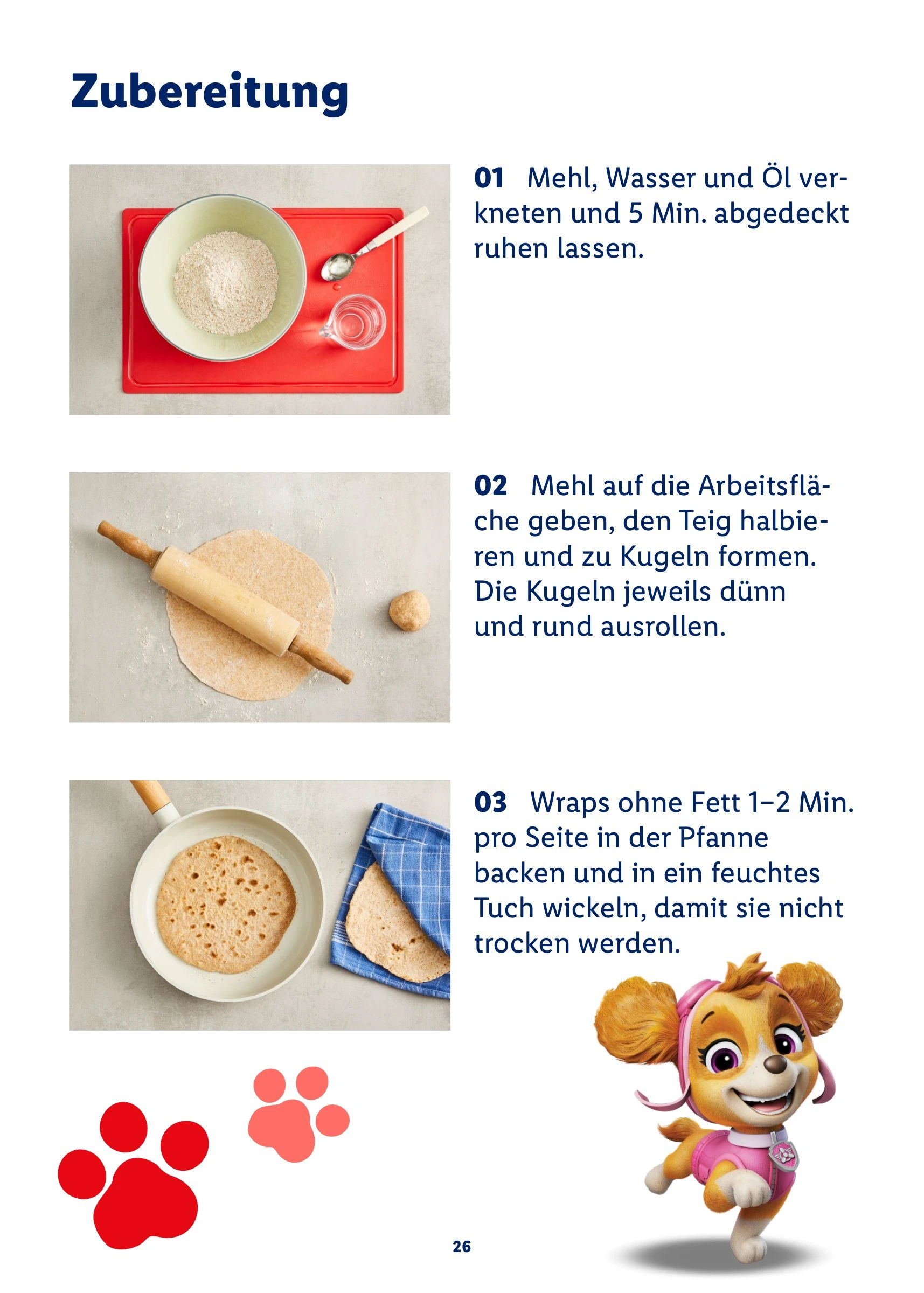 Zubereitung

01 Mehl, Wasser und Öl verkneten und 5 Min. abgedeckt ruhen lassen.

02 Mehl auf die Arbeitsfläche geben, den Teig halbieren und zu Kugeln formen. Die Kugeln jeweils dünn und rund ausrollen.

03 Wraps ohne Fett 1–2 Min. pro Seite in der Pfanne backen und in ein feuchtes Tuch wickeln, damit sie nicht trocken werden.

26